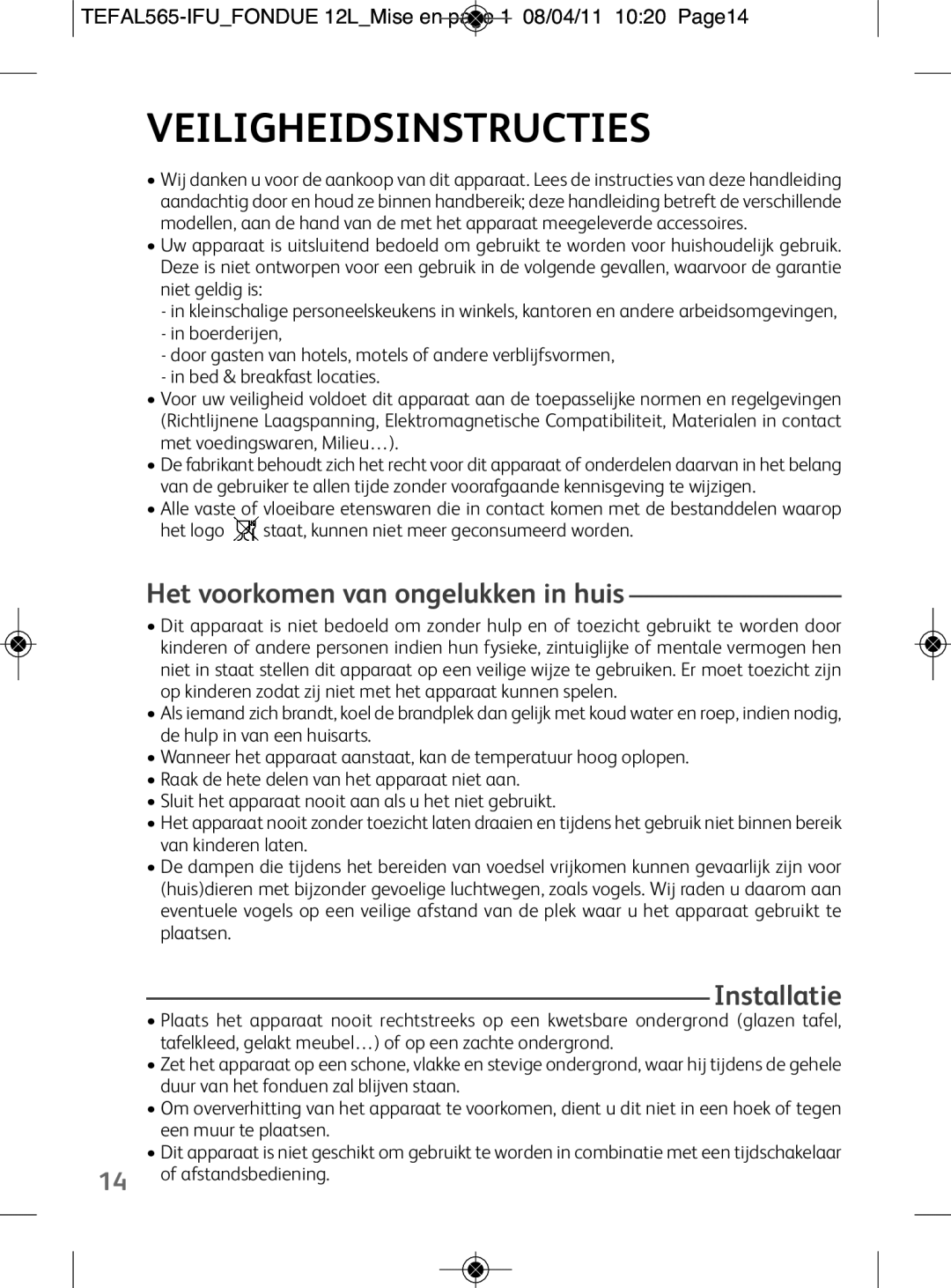 TEFAL565-IFU_FONDUE 12L_Mise en page 1 08/04/11 10:20 Page14

VEILIGHEIDSINSTRUCTIES

• Wij danken u voor de aankoop van dit apparaat. Lees de instructies van deze handleiding aandachtig door en houd ze binnen handbereik; deze handleiding betreft de verschillende modellen, aan de hand van de met het apparaat meegeleverde accessoires.
• Uw apparaat is uitsluitend bedoeld om gebruikt te worden voor huishoudelijk gebruik. Deze is niet ontworpen voor een gebruik in de volgende gevallen, waarvoor de garantie niet geldig is:
- in kleinschalige personeelskeukens in winkels, kantoren en andere arbeidsomgevingen,
- in boerderijen,
- door gasten van hotels, motels of andere verblijfsvormen,
- in bed & breakfast locaties.
• Voor uw veiligheid voldoet dit apparaat aan de toepasselijke normen en regelgevingen (Richtlijnene Laagspanning, Elektromagnetische Compatibiliteit, Materialen in contact met voedingswaren, Milieu…).
• De fabrikant behoudt zich het recht voor dit apparaat of onderdelen daarvan in het belang van de gebruiker te allen tijde zonder voorafgaande kennisgeving te wijzigen.
• Alle vaste of vloeibare etenswaren die in contact komen met de bestanddelen waarop het logo staat, kunnen niet meer geconsumeerd worden.

Het voorkomen van ongelukken in huis

• Dit apparaat is niet bedoeld om zonder hulp en of toezicht gebruikt te worden door kinderen of andere personen indien hun fysieke, zintuiglijke of mentale vermogen hen niet in staat stellen dit apparaat op een veilige wijze te gebruiken. Er moet toezicht zijn op kinderen zodat zij niet met het apparaat kunnen spelen.
• Als iemand zich brandt, koel de brandplek dan gelijk met koud water en roep, indien nodig, de hulp in van een huisarts.
• Wanneer het apparaat aanstaat, kan de temperatuur hoog oplopen.
• Raak de hete delen van het apparaat niet aan.
• Sluit het apparaat nooit aan als u het niet gebruikt.
• Het apparaat nooit zonder toezicht laten draaien en tijdens het gebruik niet binnen bereik van kinderen laten.
• De dampen die tijdens het bereiden van voedsel vrijkomen kunnen gevaarlijk zijn voor (huis)dieren met bijzonder gevoelige luchtwegen, zoals vogels. Wij raden u daarom aan eventuele vogels op een veilige afstand van de plek waar u het apparaat gebruikt te plaatsen.

Installatie

• Plaats het apparaat nooit rechtstreeks op een kwetsbare ondergrond (glazen tafel, tafelkleed, gelakt meubel…) of op een zachte ondergrond.
• Zet het apparaat op een schone, vlakke en stevige ondergrond, waar hij tijdens de gehele duur van het fonduen zal blijven staan.
• Om oververhitting van het apparaat te voorkomen, dient u dit niet in een hoek of tegen een muur te plaatsen.
• Dit apparaat is niet geschikt om gebruikt te worden in combinatie met een tijdschakelaar of afstandsbediening.

14